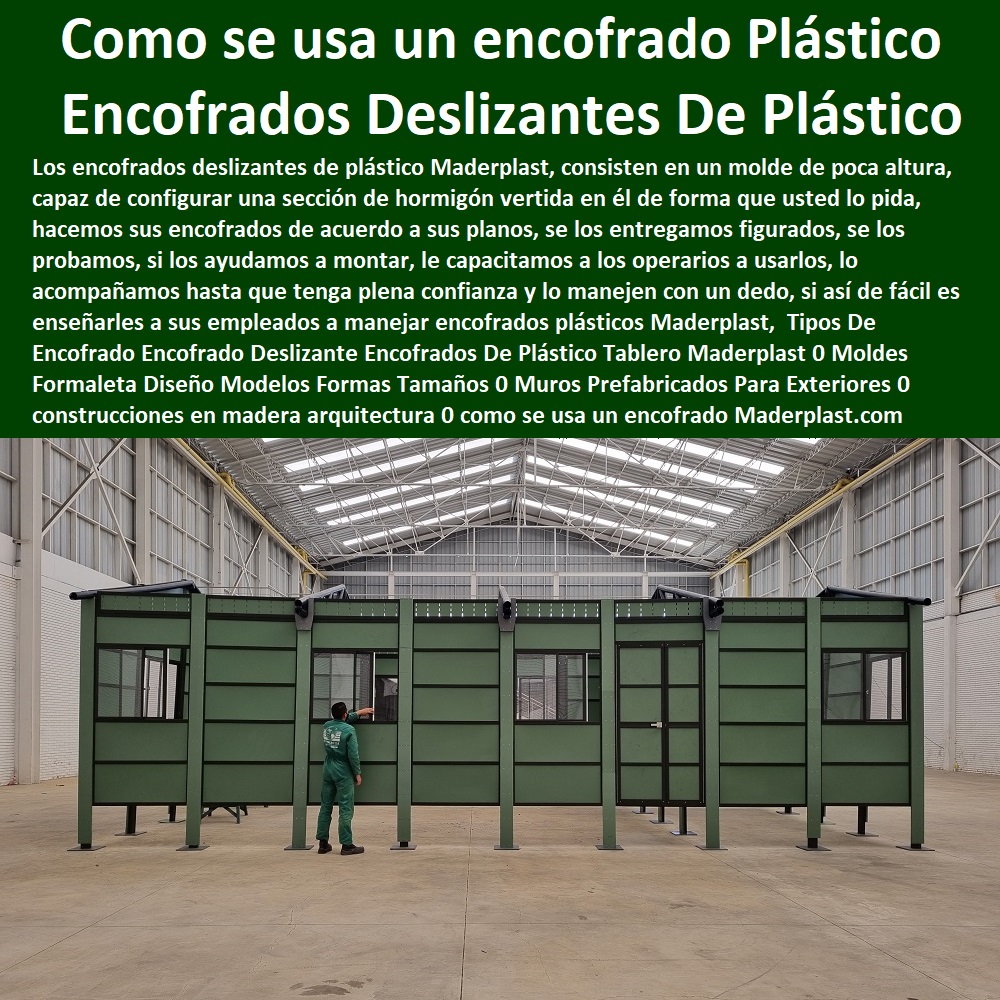 Como se usa un encofrado Plástico Encofrados Deslizantes De Plástico

Los encofrados deslizantes de plástico Maderplast, consisten en un molde de poca altura, capaz de configurar una sección de hormigón vertida en él de forma que usted lo pida, hacemos sus encofrados de acuerdo a sus planos, se los entregamos figurados, se los probamos, si los ayudamos a montar, le capacitamos a los operarios a usarlos, lo acompañamos hasta que tenga plena confianza y lo manejen con un dedo, si así de fácil es enseñarles a sus empleados a manejar encofrados plásticos Maderplast, Tipos De Encofrado Encofrado Deslizante Encofrados De Plástico Tablero Maderplast 0 Moldes Formaleta Diseño Modelos Formas Tamaños 0 Muros Prefabricados Para Exteriores 0 construcciones en madera arquitectura 0 como se usa un encofrado Maderplast.com